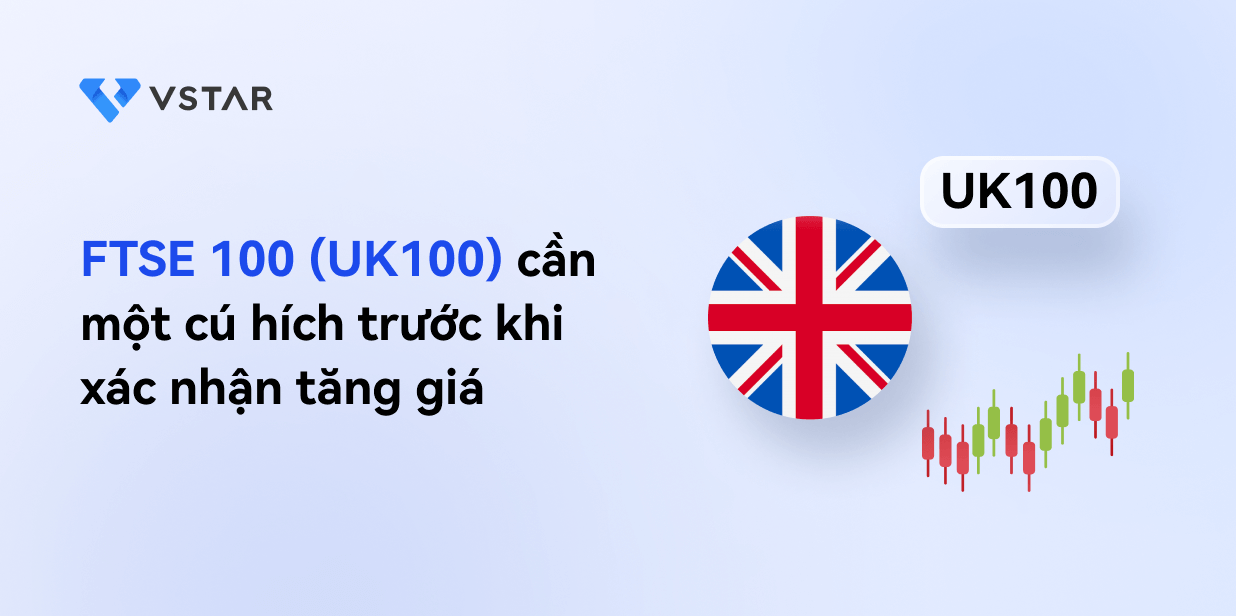 VSTAR

FTSE 100 (UK100) cần một cú hích trước khi xác nhận tăng giá

UK100